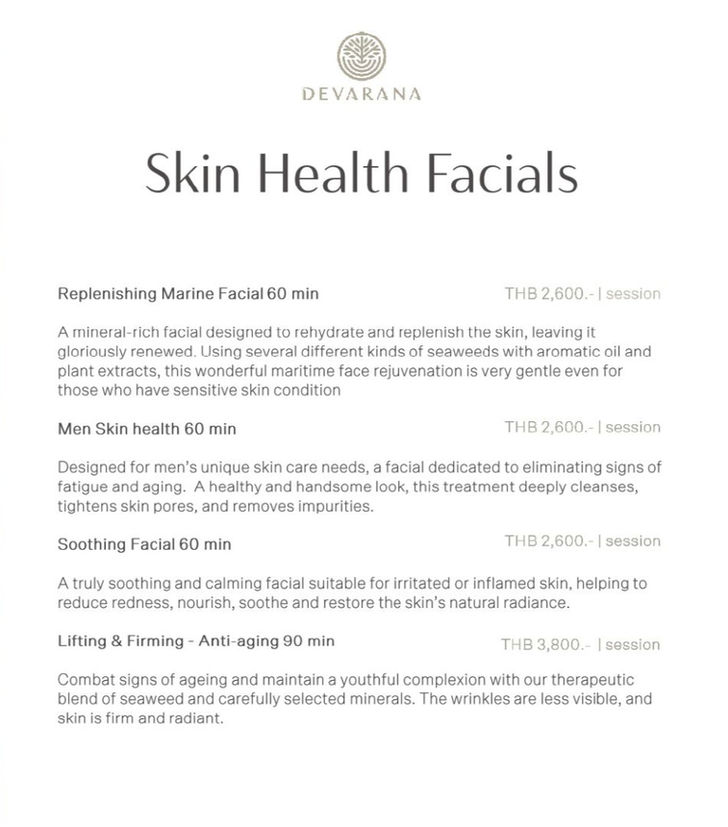 DEVARANA

Skin Health Facials

Replenishing Marine Facial 60 min THB 2,600.- | session

A mineral-rich facial designed to rehydrate and replenish the skin, leaving it gloriously renewed. Using several different kinds of seaweeds with aromatic oil and plant extracts, this wonderful maritime face rejuvenation is very gentle even for those who have sensitive skin condition

Men Skin health 60 min THB 2,600.- | session

Designed for men's unique skin care needs, a facial dedicated to eliminating signs of fatigue and aging. A healthy and handsome look, this treatment deeply cleanses, tightens skin pores, and removes impurities.

Soothing Facial 60 min THB 2,600.- | session

A truly soothing and calming facial suitable for irritated or inflamed skin, helping to reduce redness, nourish, soothe and restore the skin's natural radiance.

Lifting & Firming - Anti-aging 90 min THB 3,800.- | session

Combat signs of ageing and maintain a youthful complexion with our therapeutic blend of seaweed and carefully selected minerals. The wrinkles are less visible, and skin is firm and radiant.